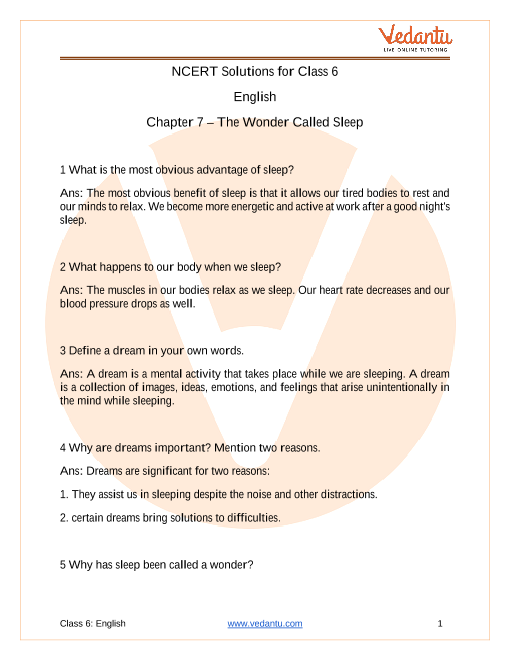 Vedantu
LIVE ONLINE TUTORING

NCERT Solutions for Class 6

English

Chapter 7 – The Wonder Called Sleep

1 What is the most obvious advantage of sleep?

Ans: The most obvious benefit of sleep is that it allows our tired bodies to rest and our minds to relax. We become more energetic and active at work after a good night's sleep.

2 What happens to our body when we sleep?

Ans: The muscles in our bodies relax as we sleep. Our heart rate decreases and our blood pressure drops as well.

3 Define a dream in your own words.

Ans: A dream is a mental activity that takes place while we are sleeping. A dream is a collection of images, ideas, emotions, and feelings that arise unintentionally in the mind while sleeping.

4 Why are dreams important? Mention two reasons.

Ans: Dreams are significant for two reasons:

1. They assist us in sleeping despite the noise and other distractions.

2. certain dreams bring solutions to difficulties.

5 Why has sleep been called a wonder?

Class 6: English www.vedantu.com 1